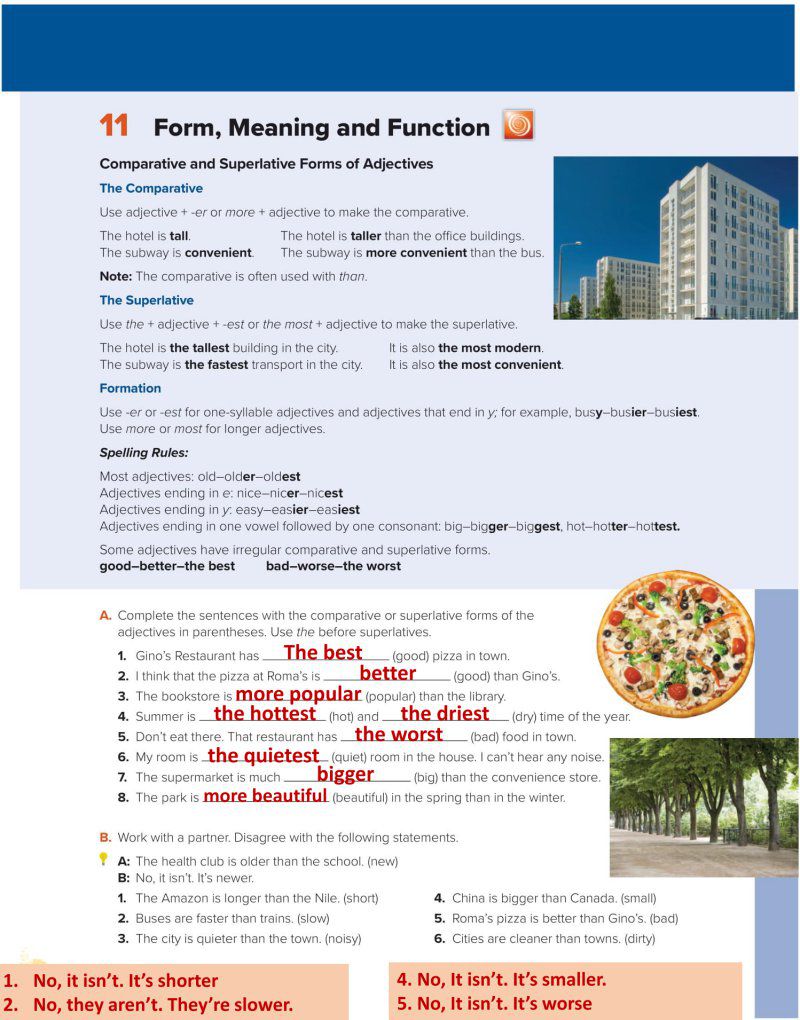 11 Form, Meaning and Function

Comparative and Superlative Forms of Adjectives

The Comparative

Use adjective + -er or more + adjective to make the comparative.

The hotel is tall. The hotel is taller than the office buildings.
The subway is convenient. The subway is more convenient than the bus.

Note: The comparative is often used with than.

The Superlative

Use the + adjective + -est or the most + adjective to make the superlative.

The hotel is the tallest building in the city. It is also the most modern.
The subway is the fastest transport in the city. It is also the most convenient.

Formation

Use -er or -est for one-syllable adjectives and adjectives that end in y; for example, busy–busier–busiest. Use more or most for longer adjectives.

Spelling Rules:

Most adjectives: old–older–oldest
Adjectives ending in e: nice–nicer–nicest
Adjectives ending in y: easy–easier–easiest
Adjectives ending in one vowel followed by one consonant: big–bigger–biggest, hot–hotter–hottest.

Some adjectives have irregular comparative and superlative forms.
good–better–the best bad–worse–the worst

A. Complete the sentences with the comparative or superlative forms of the adjectives in parentheses. Use the before superlatives.

1. Gino's Restaurant has The best (good) pizza in town.
2. I think that the pizza at Roma's is better (good) than Gino's.
3. The bookstore is more popular (popular) than the library.
4. Summer is the hottest (hot) and the driest (dry) time of the year.
5. Don't eat there. That restaurant has the worst (bad) food in town.
6. My room is the quietest (quiet) room in the house. I can't hear any noise.
7. The supermarket is much bigger (big) than the convenience store.
8. The park is more beautiful (beautiful) in the spring than in the winter.

B. Work with a partner. Disagree with the following statements.

A: The health club is older than the school. (new)
B: No, it isn't. It's newer.

1. The Amazon is longer than the Nile. (short)
2. Buses are faster than trains. (slow)
3. The city is quieter than the town. (noisy)
4. China is bigger than Canada. (small)
5. Roma's pizza is better than Gino's. (bad)
6. Cities are cleaner than towns. (dirty)

1. No, it isn't. It's shorter
2. No, they aren't. They're slower.

4. No, It isn't. It's smaller.
5. No, It isn't. It's worse